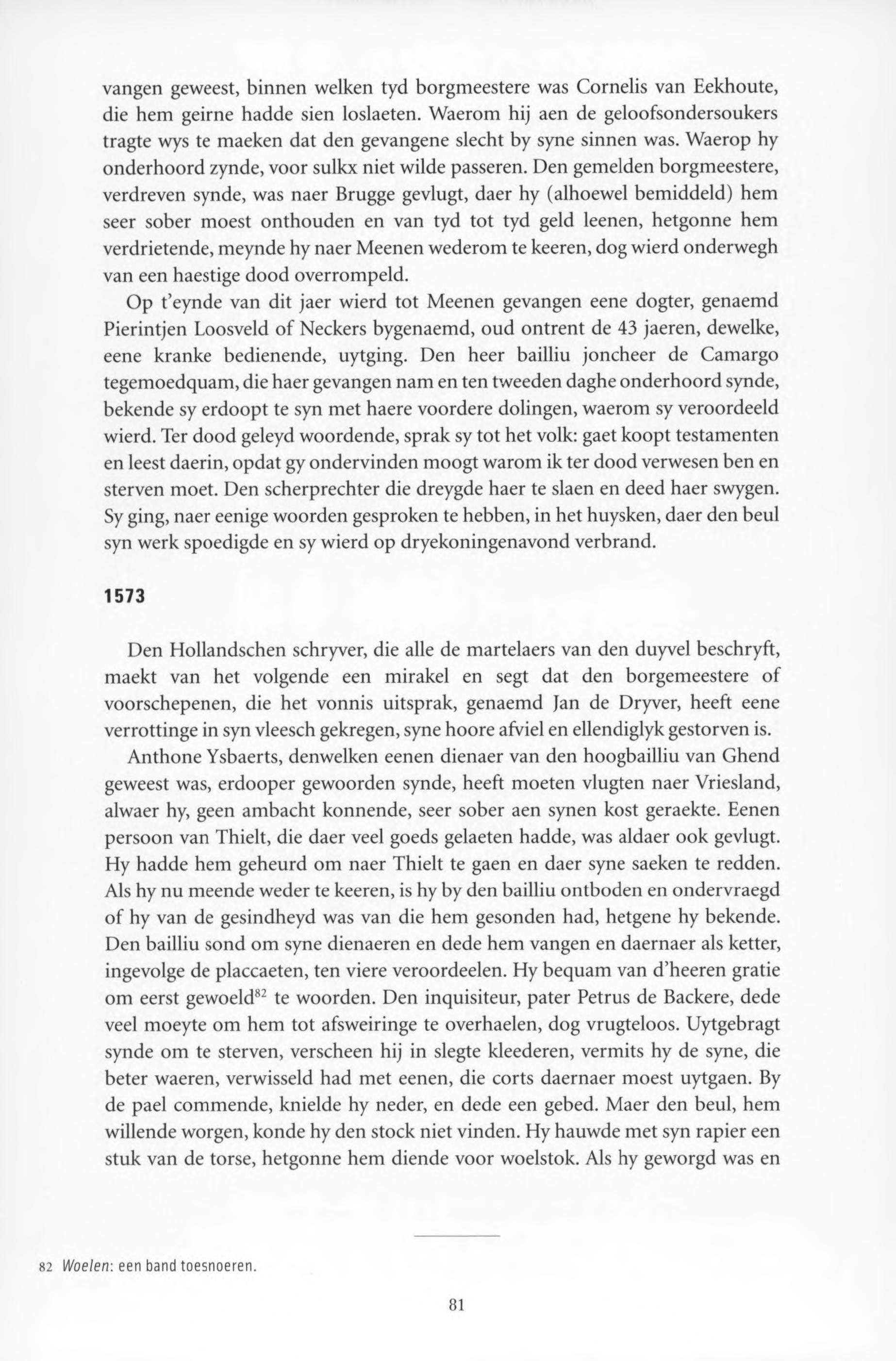 vangen geweest, binnen welken tyd borgmeestere was Cornelis van Eekhoute, die hem geirne hadde sien loslaeten. Waerom hij aen de geloofsondersoukers tragte wys te maeken dat den gevangene slecht by syne sinnen was. Waerop hy onderhoord zynde, voor sulkx niet wilde passeren. Den gemelden borgmeestere, verdreven synde, was naer Brugge gevlugt, daer hy (alhoewel bemiddeld) hem seer sober moest onthouden en van tyd tot tyd geld leenen, hetgonne hem verdrietende, meynde hy naer Meenen wederom te keeren, dog wierd onderwegh van een haestige dood overrompeld.

Op t'eynde van dit jaer wierd tot Meenen gevangen eene dogter, genaemd Pierintjen Loosveld of Neckers bygenaemd, oud ontrent de 43 jaeren, dewelke, eene kranke bedienende, uytging. Den heer bailliu joncheer de Camargo tegemoedquam, die haer gevangen nam en ten tweeden daghe onderhoord synde, bekende sy erdoopt te syn met haere voordere dolingen, waerom sy veroordeeld wierd. Ter dood geleyd woordende, sprak sy tot het volk: gaet koopt testamenten en leest daerin, opdat gy ondervinden moogt warom ik ter dood verwesen ben en sterven moet. Den scherprechter die dreygde haer te slaen en deed haer swygen. Sy ging, naer eenige woorden gesproken te hebben, in het huysken, daer den beul syn werk spoedigde en sy wierd op dryekoningenavond verbrand.

1573

Den Hollandschen schryver, die alle de martelaers van den duyvel beschryft, maekt van het volgende een mirakel en segt dat den borgemeestere of voorschepenen, die het vonnis uitsprak, genaemd Jan de Dryver, heeft eene verrottinge in syn vleesch gekregen, syne hoore afviel en ellendiglyk gestorven is.

Anthone Ysbaerts, denwelken eenen dienaer van den hoogbailliu van Ghend geweest was, erdooper gewoorden synde, heeft moeten vlugten naer Vriesland, alwaer hy, geen ambacht konnende, seer sober aen synen kost geraekte. Eenen persoon van Thielt, die daer veel goeds gelaeten hadde, was aldaer ook gevlugt. Hy hadde hem geheurd om naer Thielt te gaen en daer syne saeken te redden. Als hy nu meende weder te keeren, is hy by den bailliu ontboden en ondervraegd of hy van de gesindheyd was van die hem gesonden had, hetgene hy bekende. Den bailliu sond om syne dienaeren en dede hem vangen en daernaer als ketter, ingevolge de placcaeten, ten viere veroordeelen. Hy bequam van d'heeren gratie om eerst gewoeld$^{82}$ te woorden. Den inquisiteur, pater Petrus de Backere, dede veel moeyte om hem tot afsweiringe te overhaelen, dog vrugteloos. Uytgebragt synde om te sterven, verscheen hij in slegte kleederen, vermits hy de syne, die beter waeren, verwisseld had met eenen, die corts daernaer moest uytgaen. By de pael commende, knielde hy neder, en dede een gebed. Maer den beul, hem willende worgen, konde hy den stock niet vinden. Hy hauwde met syn rapier een stuk van de torse, hetgonne hem diende voor woelstok. Als hy geworgd was en

82 Woelen: een band toesnoeren.

81